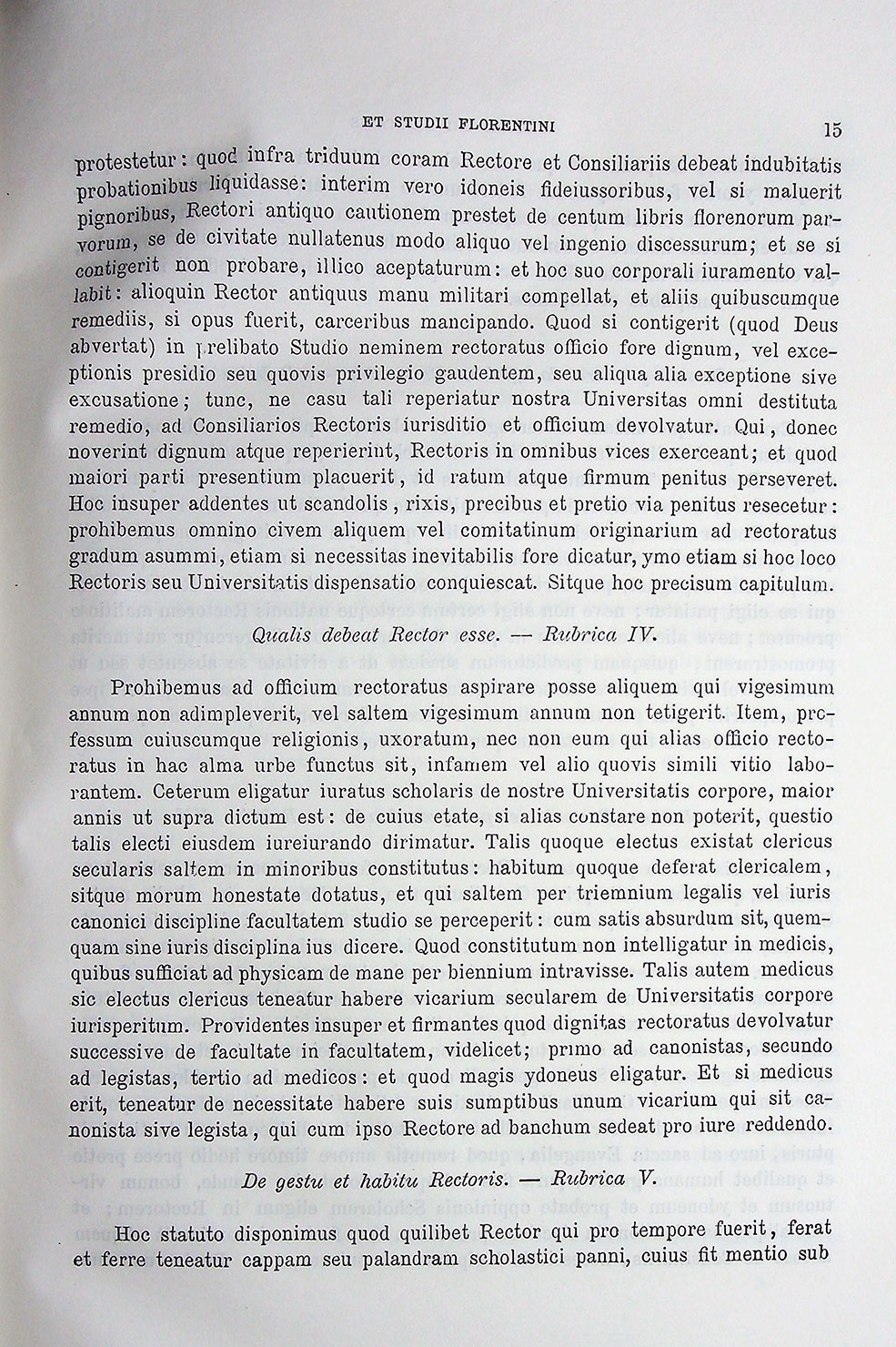 ET STUDII FLORENTINI 15

protestetur: quod infra triduum coram Rectore et Consiliariis debeat indubitatis probationibus liquidasse: interim vero idoneis fideiussoribus, vel si maluerit pignoribus, Rectori antiquo cautionem prestet de centum libris florenorum parvorum, se de civitate nullatenus modo aliquo vel ingenio discessurum; et se si contigerit non probare, illico aceptaturum: et hoc suo corporali iuramento vallabit: alioquin Rector antiquus manu militari compellat, et aliis quibuscumque remediis, si opus fuerit, carceribus mancipando. Quod si contigerit (quod Deus abvertat) in prelibato Studio neminem rectoratus officio fore dignum, vel exceptionis presidio seu quovis privilegio gaudentem, seu aliqua alia exceptione sive excusatione; tunc, ne casu tali reperiatur nostra Universitas omni destituta remedio, ad Consiliarios Rectoris iurisditio et officium devolvatur. Qui, donec noverint dignum atque reperierint, Rectoris in omnibus vices exerceant; et quod maiori parti presentium placuerit, id ratum atque firmum penitus perseveret. Hoc insuper addentes ut scandolis, rixis, precibus et pretio via penitus resecetur: prohibemus omnino civem aliquem vel comitatinum originarium ad rectoratus gradum asummi, etiam si necessitas inevitabilis fore dicatur, ymo etiam si hoc loco Rectoris seu Universitatis dispensatio conquiescat. Sitque hoc precisum capitulum.

Qualis debeat Rector esse. — Rubrica IV.

Prohibemus ad officium rectoratus aspirare posse aliquem qui vigesimum annum non adimpleverit, vel saltem vigesimum annum non tetigerit. Item, professum cuiuscumque religionis, uxoratum, nec non eum qui alias officio rectoratus in hac alma urbe functus sit, infamem vel alio quovis simili vitio laborantem. Ceterum eligatur iuratus scholaris de nostre Universitatis corpore, maior annis ut supra dictum est: de cuius etate, si alias constare non poterit, questio talis electi eiusdem iureiurando dirimatur. Talis quoque electus existat clericus secularis saltem in minoribus constitutus: habitum quoque deferat clericalem, sitque morum honestate dotatus, et qui saltem per triemnium legalis vel iuris canonici discipline facultatem studio se perceperit: cum satis absurdum sit, quemquam sine iuris disciplina ius dicere. Quod constitutum non intelligatur in medicis, quibus sufficiat ad physicam de mane per biennium intravisse. Talis autem medicus sic electus clericus teneatur habere vicarium secularem de Universitatis corpore iurisperitum. Providentes insuper et firmantes quod dignitas rectoratus devolvatur successive de facultate in facultatem, videlicet; primo ad canonistas, secundo ad legistas, tertio ad medicos: et quod magis ydoneus eligatur. Et si medicus erit, teneatur de necessitate habere suis sumptibus unum vicarium qui sit canonista sive legista, qui cum ipso Rectore ad banchum sedeat pro iure reddendo.

De gestu et habitu Rectoris. — Rubrica V.

Hoc statuto disponimus quod quilibet Rector qui pro tempore fuerit, ferat et ferre teneatur cappam seu palandram scholastici panni, cuius fit mentio sub